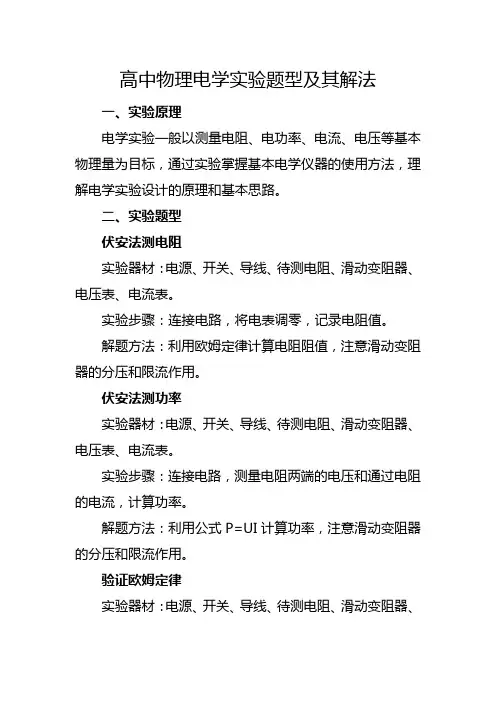 高中物理电学实验题型及其解法

一、实验原理

电学实验一般以测量电阻、电功率、电流、电压等基本物理量为目标，通过实验掌握基本电学仪器的使用方法，理解电学实验设计的原理和基本思路。

二、实验题型

伏安法测电阻

实验器材：电源、开关、导线、待测电阻、滑动变阻器、电压表、电流表。

实验步骤：连接电路，将电表调零，记录电阻值。

解题方法：利用欧姆定律计算电阻阻值，注意滑动变阻器的分压和限流作用。

伏安法测功率

实验器材：电源、开关、导线、待测电阻、滑动变阻器、电压表、电流表。

实验步骤：连接电路，测量电阻两端的电压和通过电阻的电流，计算功率。

解题方法：利用公式 $P=UI$ 计算功率，注意滑动变阻器的分压和限流作用。

验证欧姆定律

实验器材：电源、开关、导线、待测电阻、滑动变阻器、